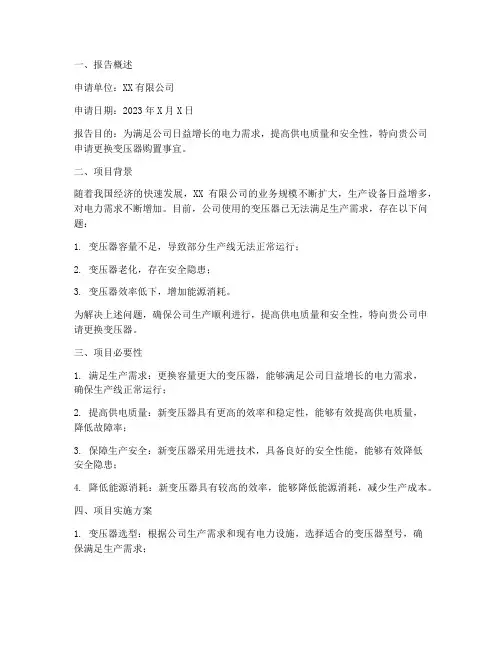 一、报告概述

申请单位：XX 有限公司

申请日期：2023 年 X 月 X 日

报告目的：为满足公司日益增长的电力需求，提高供电质量和安全性，特向贵公司申请更换变压器购置事宜。

二、项目背景

随着我国经济的快速发展，XX 有限公司的业务规模不断扩大，生产设备日益增多，对电力需求不断增加。目前，公司使用的变压器已无法满足生产需求，存在以下问题：

1. 变压器容量不足，导致部分生产线无法正常运行；

2. 变压器老化，存在安全隐患；

3. 变压器效率低下，增加能源消耗。

为解决上述问题，确保公司生产顺利进行，提高供电质量和安全性，特向贵公司申请更换变压器。

三、项目必要性

1. 满足生产需求：更换容量更大的变压器，能够满足公司日益增长的电力需求，确保生产线正常运行；

2. 提高供电质量：新变压器具有更高的效率和稳定性，能够有效提高供电质量，降低故障率；

3. 保障生产安全：新变压器采用先进技术，具备良好的安全性能，能够有效降低安全隐患；

4. 降低能源消耗：新变压器具有较高的效率，能够降低能源消耗，减少生产成本。

四、项目实施方案

1. 变压器选型：根据公司生产需求和现有电力设施，选择适合的变压器型号，确保满足生产需求；